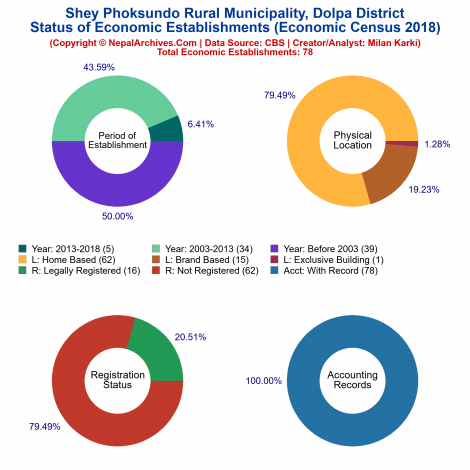 Shey Phoksundo Rural Municipality, Dolpa District
Status of Economic Establishments (Economic Census 2018)
(Copyright © NepalArchives.Com | Data Source: CBS | Creator/Analyst: Milan Karki)
Total Economic Establishments: 78

43.59%
6.41%
Period of Establishment
50.00%

79.49%
Physical Location
1.28%
19.23%

Year: 2013-2018 (5)
Year: 2003-2013 (34)
Year: Before 2003 (39)
L: Home Based (62)
L: Brand Based (15)
L: Exclusive Building (1)
R: Legally Registered (16)
R: Not Registered (62)
Acct: With Record (78)

20.51%
Registration Status
79.49%

100.00%
Accounting Records